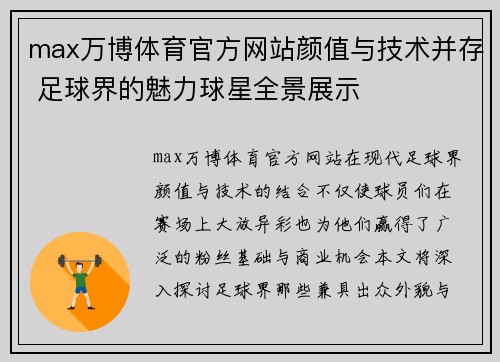 max万博体育官方网站颜值与技术并存 足球界的魅力球星全景展示

max万博体育官方网站在现代足球界颜值与技术的结合不仅使球员们在赛场上大放异彩也为他们赢得了广泛的粉丝基础与商业机会本文将深入探讨足球界那些兼具出众外貌与